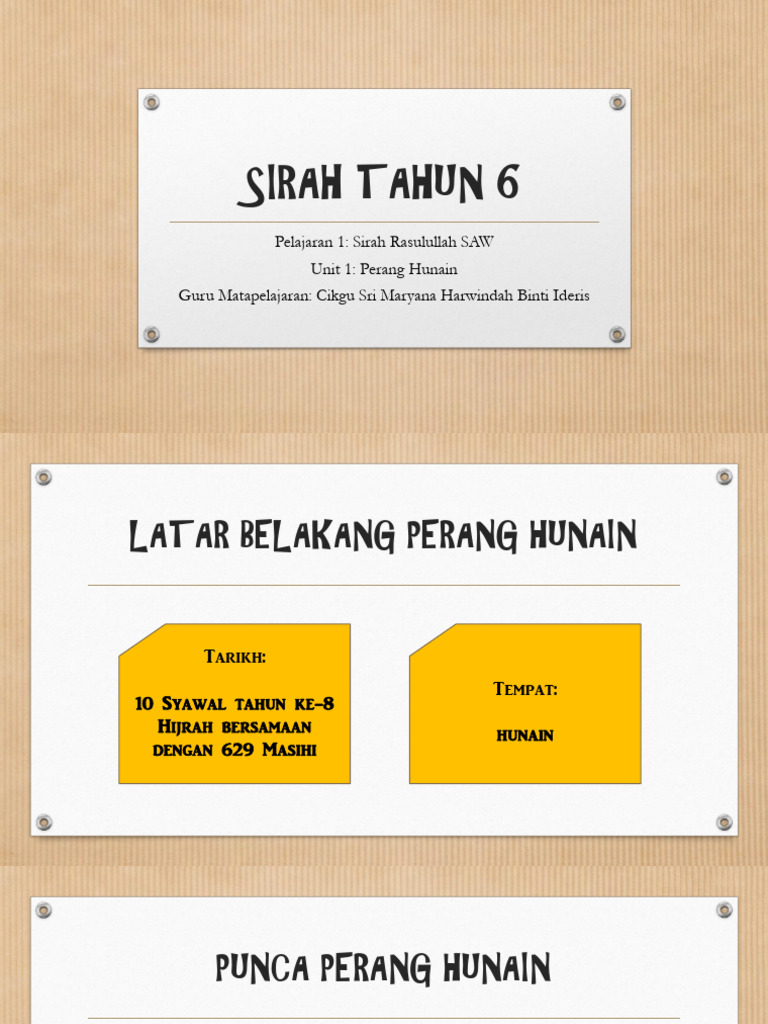 SIRAH TAHUN 6

Pelajaran 1: Sirah Rasulullah SAW
Unit 1: Perang Hunain
Guru Matapelajaran: Cikgu Sri Maryana Harwindah Binti Ideris

LATAR BELAKANG PERANG HUNAIN

Tarikh:

10 Syawal tahun ke-8 Hijrah bersamaan dengan 629 Masihi

Tempat:

hunain

PUNCA PERANG HUNAIN